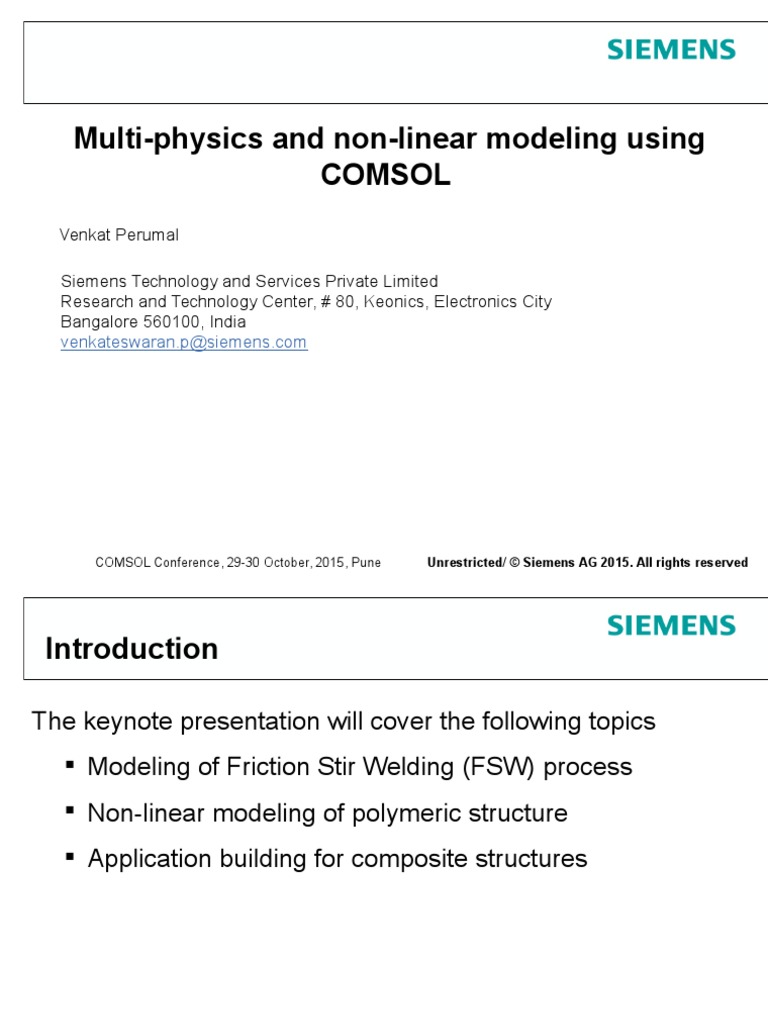 SIEMENS

Multi-physics and non-linear modeling using COMSOL

Venkat Perumal

Siemens Technology and Services Private Limited
Research and Technology Center, # 80, Keonics, Electronics City
Bangalore 560100, India
venkateswaran.p@siemens.com

COMSOL Conference, 29-30 October, 2015, Pune

Unrestricted/ © Siemens AG 2015. All rights reserved

SIEMENS

Introduction

The keynote presentation will cover the following topics

▪ Modeling of Friction Stir Welding (FSW) process

▪ Non-linear modeling of polymeric structure

▪ Application building for composite structures